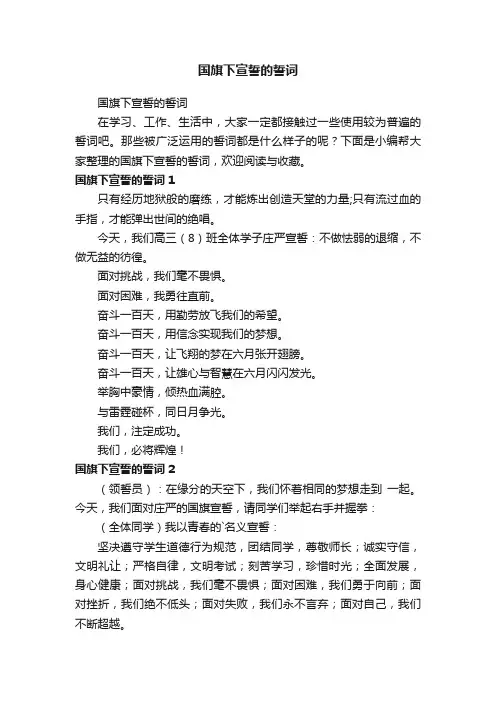 国旗下宣誓的誓词

国旗下宣誓的誓词

在学习、工作、生活中，大家一定都接触过一些使用较为普遍的誓词吧。那些被广泛运用的誓词都是什么样子的呢？下面是小编帮大家整理的国旗下宣誓的誓词，欢迎阅读与收藏。

国旗下宣誓的誓词 1

只有经历地狱般的磨练，才能炼出创造天堂的力量;只有流过血的手指，才能弹出世间的绝唱。

今天，我们高三（8）班全体学子庄严宣誓：不做怯弱的退缩，不做无益的彷徨。

面对挑战，我们毫不畏惧。

面对困难，我勇往直前。

奋斗一百天，用勤劳放飞我们的希望。

奋斗一百天，用信念实现我们的梦想。

奋斗一百天，让飞翔的梦在六月张开翅膀。

奋斗一百天，让雄心与智慧在六月闪闪发光。

举胸中豪情，倾热血满腔。

与雷霆碰杯，同日月争光。

我们，注定成功。

我们，必将辉煌！

国旗下宣誓的誓词 2

（领誓员）：在缘分的天空下，我们怀着相同的梦想走到 一起。今天，我们面对庄严的国旗宣誓，请同学们举起右手并握拳：

（全体同学）我以青春的`名义宣誓：

坚决遵守学生道德行为规范，团结同学，尊敬师长；诚实守信，文明礼让；严格自律，文明考试；刻苦学习，珍惜时光；全面发展，身心健康；面对挑战，我们毫不畏惧；面对困难，我们勇于向前；面对挫折，我们绝不低头；面对失败，我们永不言弃；面对自己，我们不断超越。